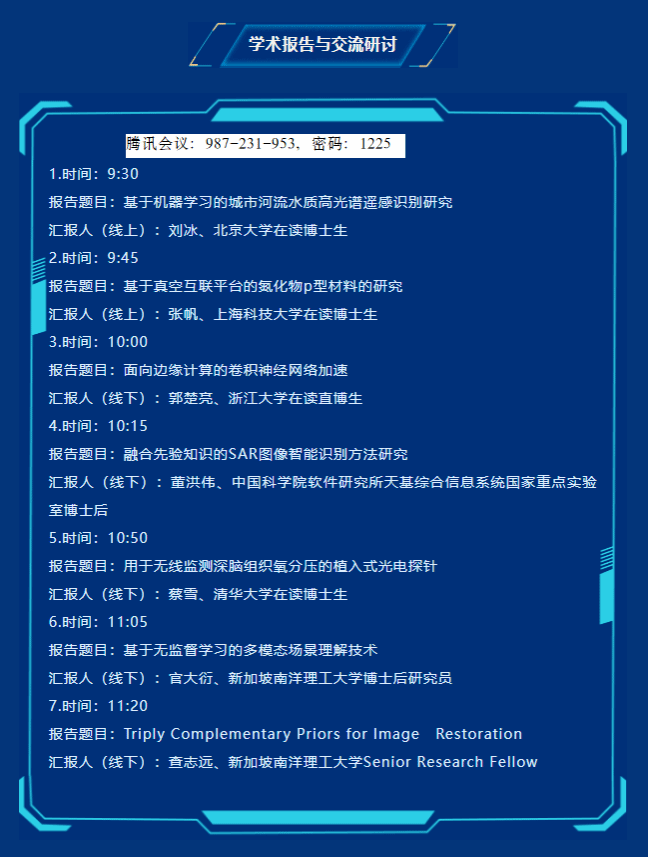 学术报告与交流研讨

腾讯会议：987-231-953，密码：1225

1.时间：9:30
报告题目：基于机器学习的城市河流水质高光谱遥感识别研究
汇报人（线上）：刘冰、北京大学在读博士生
2.时间：9:45
报告题目：基于真空互联平台的氮化物p型材料的研究
汇报人（线上）：张帆、上海科技大学在读博士生
3.时间：10:00
报告题目：面向边缘计算的卷积神经网络加速
汇报人（线下）：郭楚亮、浙江大学在读直博生
4.时间：10:15
报告题目：融合先验知识的SAR图像智能识别方法研究
汇报人（线下）：董洪伟、中国科学院软件研究所天基综合信息系统国家重点实验室博士后
5.时间：10:50
报告题目：用于无线监测深脑组织氧分压的植入式光电探针
汇报人（线下）：蔡雪、清华大学在读博士生
6.时间：11:05
报告题目：基于无监督学习的多模态场景理解技术
汇报人（线下）：官大衍、新加坡南洋理工大学博士后研究员
7.时间：11:20
报告题目：Triply Complementary Priors for Image Restoration
汇报人（线下）：查志远、新加坡南洋理工大学Senior Research Fellow